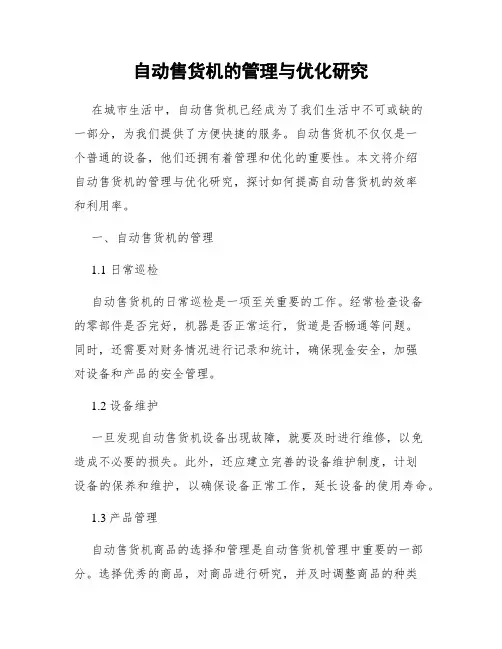 自动售货机的管理与优化研究

在城市生活中，自动售货机已经成为了我们生活中不可或缺的一部分，为我们提供了方便快捷的服务。自动售货机不仅仅是一个普通的设备，他们还拥有着管理和优化的重要性。本文将介绍自动售货机的管理与优化研究，探讨如何提高自动售货机的效率和利用率。

一、自动售货机的管理

1.1 日常巡检

自动售货机的日常巡检是一项至关重要的工作。经常检查设备的零部件是否完好，机器是否正常运行，货道是否畅通等问题。同时，还需要对财务情况进行记录和统计，确保现金安全，加强对设备和产品的安全管理。

1.2 设备维护

一旦发现自动售货机设备出现故障，就要及时进行维修，以免造成不必要的损失。此外，还应建立完善的设备维护制度，计划设备的保养和维护，以确保设备正常工作，延长设备的使用寿命。

1.3 产品管理

自动售货机商品的选择和管理是自动售货机管理中重要的一部分。选择优秀的商品，对商品进行研究，并及时调整商品的种类